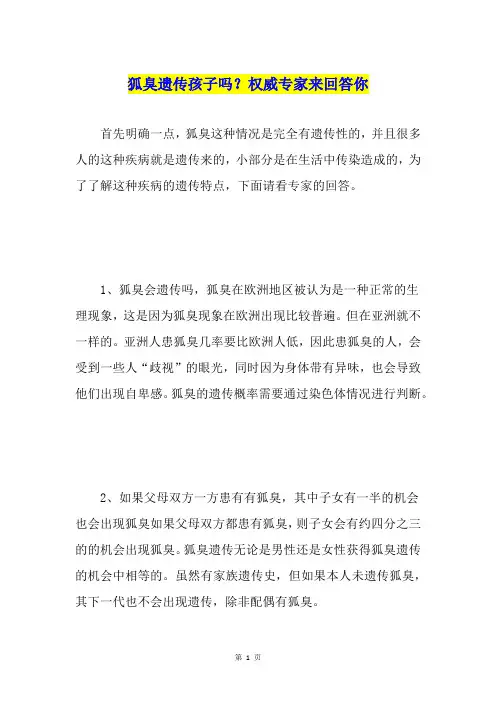 狐臭遗传孩子吗？权威专家来回答你

首先明确一点，狐臭这种情况是完全有遗传性的，并且很多人的这种疾病就是遗传来的，小部分是在生活中传染造成的，为了了解这种疾病的遗传特点，下面请看专家的回答。

1、狐臭会遗传吗，狐臭在欧洲地区被认为是一种正常的生理现象，这是因为狐臭现象在欧洲出现比较普遍。但在亚洲就不一样的。亚洲人患狐臭几率要比欧洲人低，因此患狐臭的人，会受到一些人“歧视”的眼光，同时因为身体带有异味，也会导致他们出现自卑感。狐臭的遗传概率需要通过染色体情况进行判断。

2、如果父母双方一方患有有狐臭，其中子女有一半的机会也会出现狐臭如果父母双方都患有狐臭，则子女会有约四分之三的的机会出现狐臭。狐臭遗传无论是男性还是女性获得狐臭遗传的机会中相等的。虽然有家族遗传史，但如果本人未遗传狐臭，其下一代也不会出现遗传，除非配偶有狐臭。

第 1 页